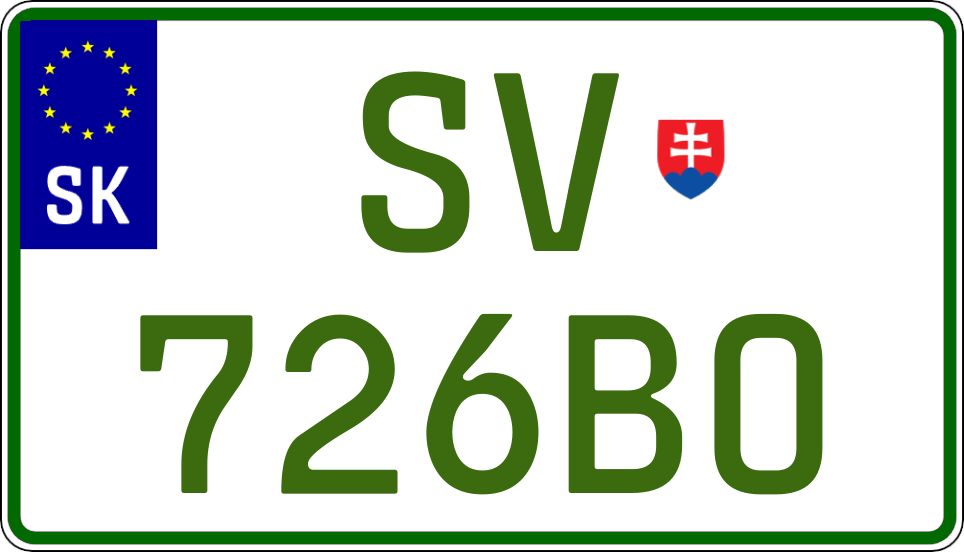 SK

SV

726BO